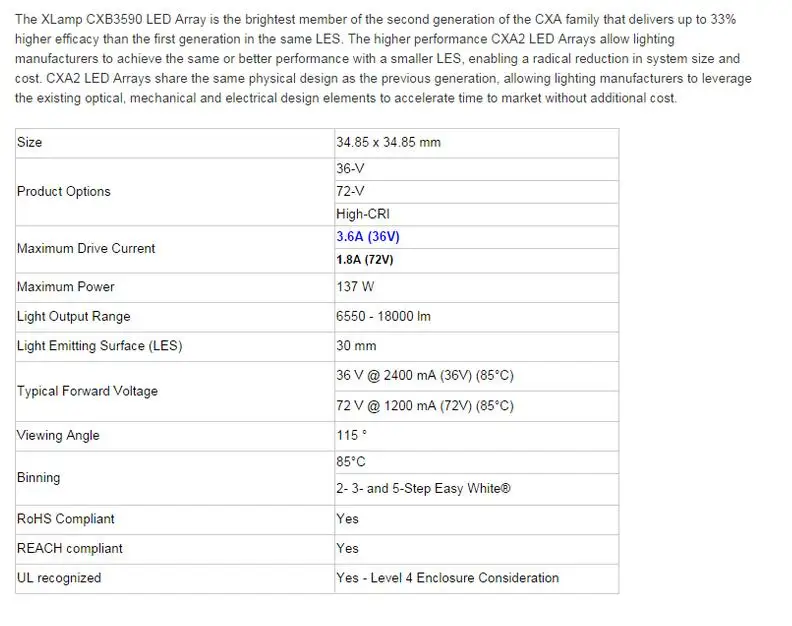 The XLamp CXB3590 LED Array is the brightest member of the second generation of the CXA family that delivers up to 33% higher efficacy than the first generation in the same LES. The higher performance CXA2 LED Arrays allow lighting manufacturers to achieve the same or better performance with a smaller LES, enabling a radical reduction in system size and cost. CXA2 LED Arrays share the same physical design as the previous generation, allowing lighting manufacturers to leverage the existing optical, mechanical and electrical design elements to accelerate time to market without additional cost.

| Size | 34.85 x 34.85 mm |
|---|---|
| Product Options | 36-V |
| | 72-V |
| | High-CRI |
| Maximum Drive Current | 3.6A (36V) |
| | 1.8A (72V) |
| Maximum Power | 137 W |
| Light Output Range | 6550 - 18000 lm |
| Light Emitting Surface (LES) | 30 mm |
| Typical Forward Voltage | 36 V @ 2400 mA (36V) (85°C) |
| | 72 V @ 1200 mA (72V) (85°C) |
| Viewing Angle | 115 ° |
| Binning | 85°C |
| | 2- 3- and 5-Step Easy White® |
| RoHS Compliant | Yes |
| REACH compliant | Yes |
| UL recognized | Yes - Level 4 Enclosure Consideration |